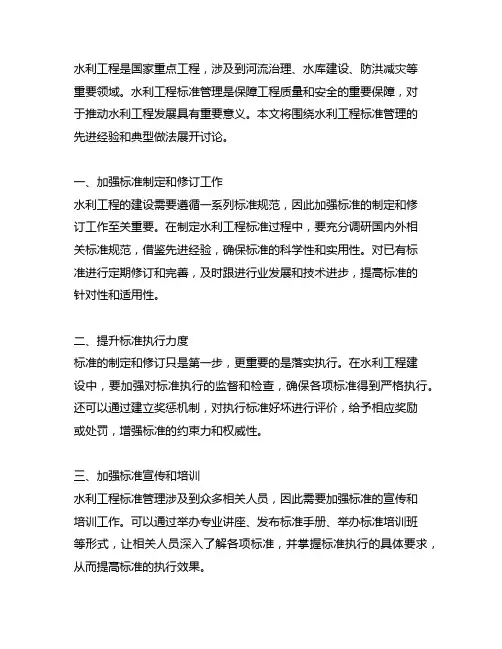 水利工程是国家重点工程，涉及到河流治理、水库建设、防洪减灾等重要领域。水利工程标准管理是保障工程质量和安全的重要保障，对于推动水利工程发展具有重要意义。本文将围绕水利工程标准管理的先进经验和典型做法展开讨论。

一、加强标准制定和修订工作
水利工程的建设需要遵循一系列标准规范，因此加强标准的制定和修订工作至关重要。在制定水利工程标准过程中，要充分调研国内外相关标准规范，借鉴先进经验，确保标准的科学性和实用性。对已有标准进行定期修订和完善，及时跟进行业发展和技术进步，提高标准的针对性和适用性。

二、提升标准执行力度
标准的制定和修订只是第一步，更重要的是落实执行。在水利工程建设中，要加强对标准执行的监督和检查，确保各项标准得到严格执行。还可以通过建立奖惩机制，对执行标准好坏进行评价，给予相应奖励或处罚，增强标准的约束力和权威性。

三、加强标准宣传和培训
水利工程标准管理涉及到众多相关人员，因此需要加强标准的宣传和培训工作。可以通过举办专业讲座、发布标准手册、举办标准培训班等形式，让相关人员深入了解各项标准，并掌握标准执行的具体要求，从而提高标准的执行效果。